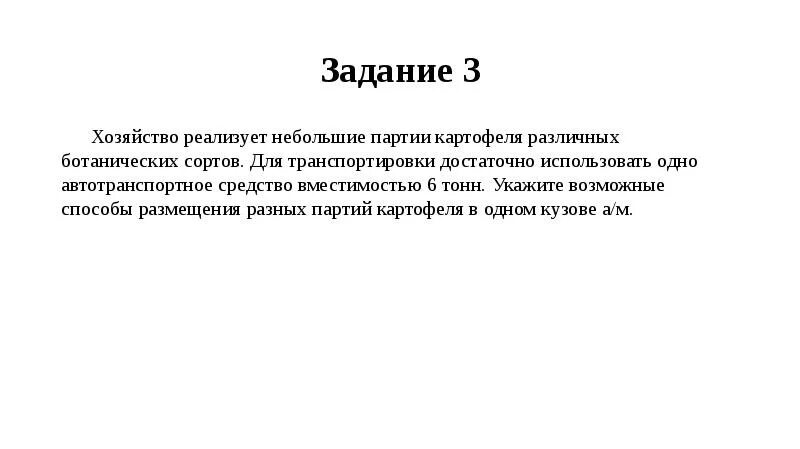 Задание 3

Хозяйство реализует небольшие партии картофеля различных ботанических сортов. Для транспортировки достаточно использовать одно автотранспортное средство вместимостью 6 тонн. Укажите возможные способы размещения разных партий картофеля в одном кузове а/м.